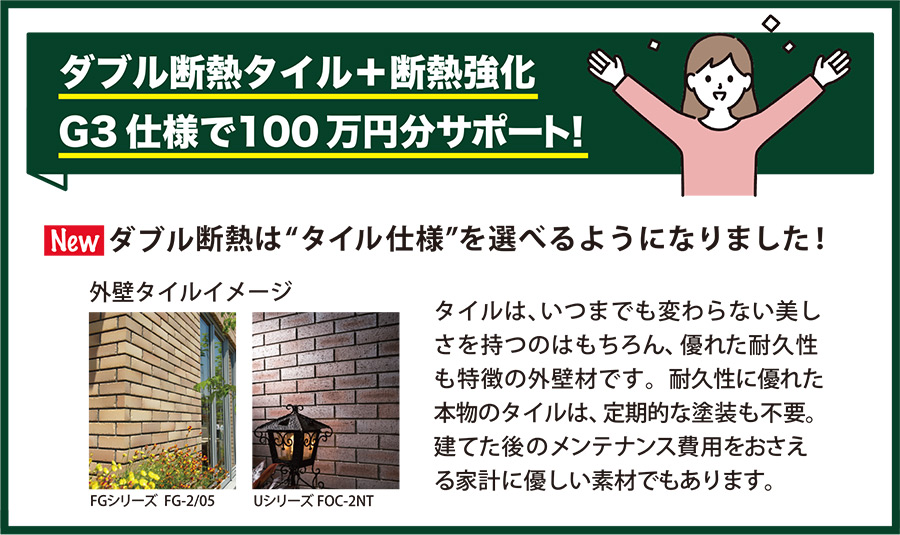 ダブル断熱タイル＋断熱強化
G3仕様で100万円分サポート!

New ダブル断熱は“タイル仕様”を選べるようになりました！

外壁タイルイメージ

FGシリーズ FG-2/05

Uシリーズ FOC-2NT

タイルは、いつまでも変わらない美しさを持つのはもちろん、優れた耐久性も特徴の外壁材です。耐久性に優れた本物のタイルは、定期的な塗装も不要。建てた後のメンテナンス費用をおさえる家計に優しい素材でもあります。